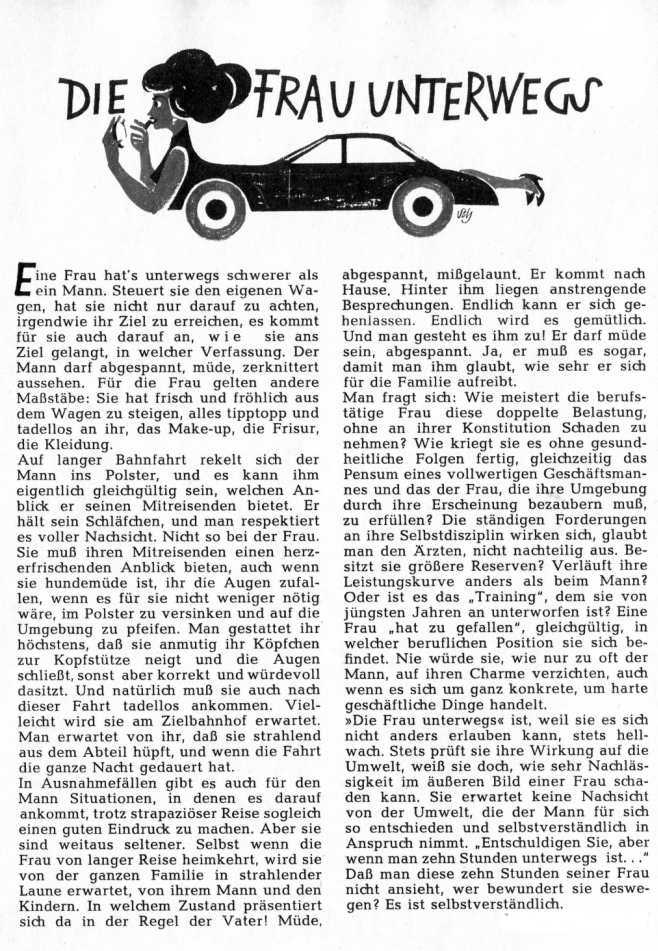 DIE FRAU UNTERWEGS

Eine Frau hat's unterwegs schwerer als ein Mann. Steuert sie den eigenen Wagen, hat sie nicht nur darauf zu achten, irgendwie ihr Ziel zu erreichen, es kommt für sie auch darauf an, wie sie ans Ziel gelangt, in welcher Verfassung. Der Mann darf abgespannt, müde, zerknittert aussehen. Für die Frau gelten andere Maßstäbe: Sie hat frisch und fröhlich aus dem Wagen zu steigen, alles tipptopp und tadellos an ihr, das Make-up, die Frisur, die Kleidung.
Auf langer Bahnfahrt rekelt sich der Mann ins Polster, und es kann ihm eigentlich gleichgültig sein, welchen Anblick er seinen Mitreisenden bietet. Er hält sein Schläfchen, und man respektiert es voller Nachsicht. Nicht so bei der Frau. Sie muß ihren Mitreisenden einen herzerfrischenden Anblick bieten, auch wenn sie hundemüde ist, ihr die Augen zufallen, wenn es für sie nicht weniger nötig wäre, im Polster zu versinken und auf die Umgebung zu pfeifen. Man gestattet ihr höchstens, daß sie anmutig ihr Köpfchen zur Kopfstütze neigt und die Augen schließt, sonst aber korrekt und würdevoll dasitzt. Und natürlich muß sie auch nach dieser Fahrt tadellos ankommen. Vielleicht wird sie am Zielbahnhof erwartet. Man erwartet von ihr, daß sie strahlend aus dem Abteil hüpft, und wenn die Fahrt die ganze Nacht gedauert hat.
In Ausnahmefällen gibt es auch für den Mann Situationen, in denen es darauf ankommt, trotz strapaziöser Reise sogleich einen guten Eindruck zu machen. Aber sie sind weitaus seltener. Selbst wenn die Frau von langer Reise heimkehrt, wird sie von der ganzen Familie in strahlender Laune erwartet, von ihrem Mann und den Kindern. In welchem Zustand präsentiert sich da in der Regel der Vater! Müde, abgespannt, mißgelaunt. Er kommt nach Hause. Hinter ihm liegen anstrengende Besprechungen. Endlich kann er sich gehenlassen. Endlich wird es gemütlich. Und man gesteht es ihm zu! Er darf müde sein, abgespannt. Ja, er muß es sogar, damit man ihm glaubt, wie sehr er sich für die Familie aufreibt.
Man fragt sich: Wie meistert die berufstätige Frau diese doppelte Belastung, ohne an ihrer Konstitution Schaden zu nehmen? Wie kriegt sie es ohne gesundheitliche Folgen fertig, gleichzeitig das Pensum eines vollwertigen Geschäftsmannes und das der Frau, die ihre Umgebung durch ihre Erscheinung bezaubern muß, zu erfüllen? Die ständigen Forderungen an ihre Selbstdisziplin wirken sich, glaubt man den Ärzten, nicht nachteilig aus. Besitzt sie größere Reserven? Verläuft ihre Leistungskurve anders als beim Mann? Oder ist es das „Training", dem sie von jüngsten Jahren an unterworfen ist? Eine Frau „hat zu gefallen", gleichgültig, in welcher beruflichen Position sie sich befindet. Nie würde sie, wie nur zu oft der Mann, auf ihren Charme verzichten, auch wenn es sich um ganz konkrete, um harte geschäftliche Dinge handelt.
»Die Frau unterwegs« ist, weil sie es sich nicht anders erlauben kann, stets hellwach. Stets prüft sie ihre Wirkung auf die Umwelt, weiß sie doch, wie sehr Nachlässigkeit im äußeren Bild einer Frau schaden kann. Sie erwartet keine Nachsicht von der Umwelt, die der Mann für sich so entschieden und selbstverständlich in Anspruch nimmt. „Entschuldigen Sie, aber wenn man zehn Stunden unterwegs ist..." Daß man diese zehn Stunden seiner Frau nicht ansieht, wer bewundert sie deswegen? Es ist selbstverständlich.